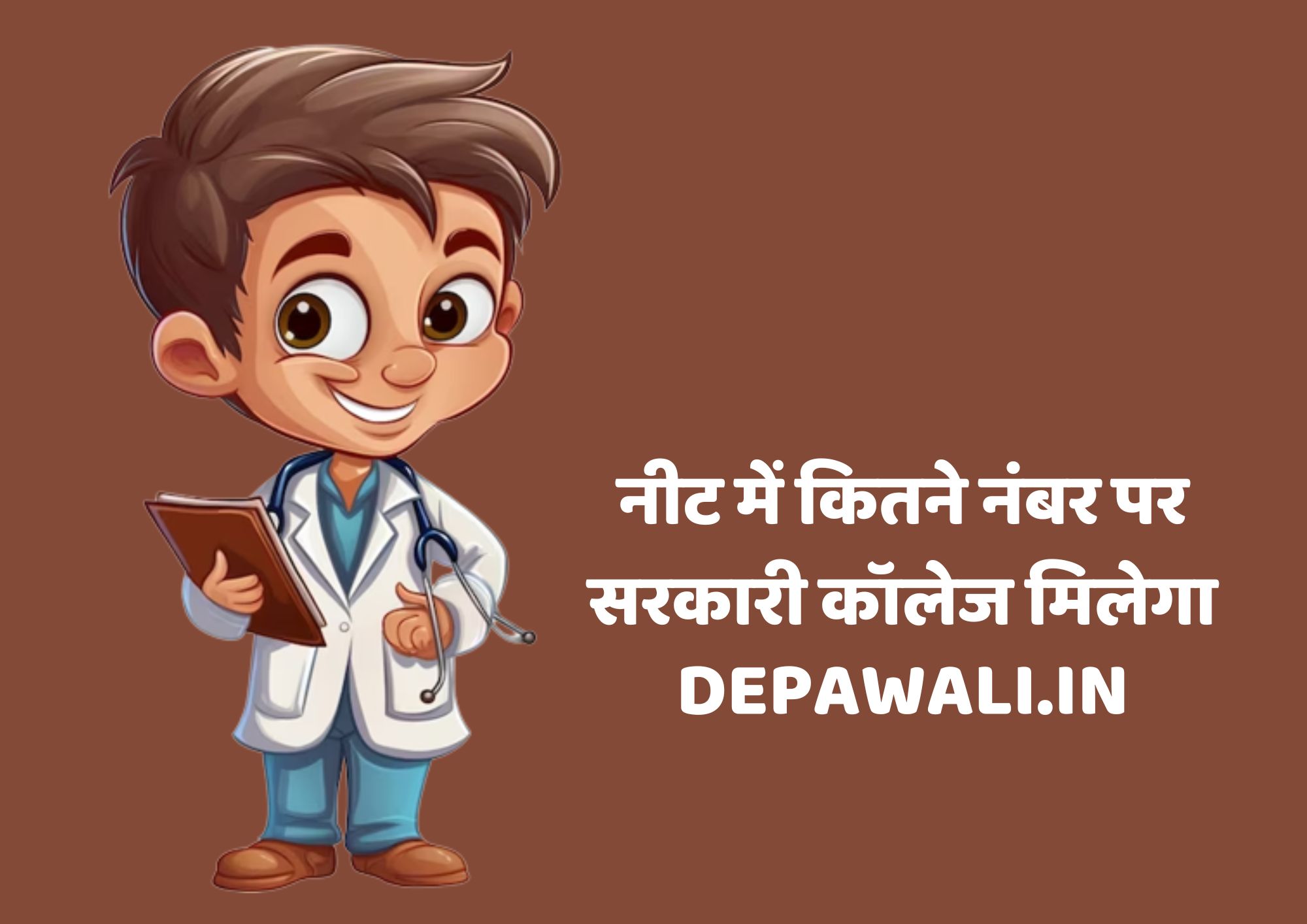 नीट में कितने नंबर पर सरकारी कॉलेज मिलेगा
DEPAWALI.IN